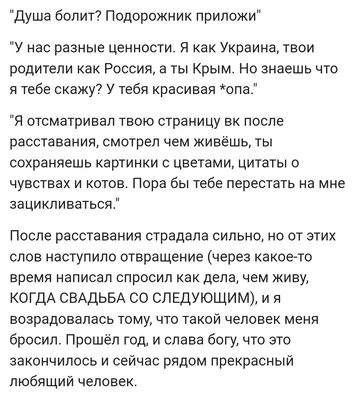 "Душа болит? Подорожник приложи"

"У нас разные ценности. Я как Украина, твои родители как Россия, а ты Крым. Но знаешь что я тебе скажу? У тебя красивая *опа."

"Я отсматривал твою страницу вк после расставания, смотрел чем живёшь, ты сохраняешь картинки с цветами, цитаты о чувствах и котов. Пора бы тебе перестать на мне зацикливаться."

После расставания страдала сильно, но от этих слов наступило отвращение (через какое-то время написал спросил как дела, чем живу, КОГДА СВАДЬБА СО СЛЕДУЮЩИМ), и я возрадовалась тому, что такой человек меня бросил. Прошёл год, и слава богу, что это закончилось и сейчас рядом прекрасный любящий человек.